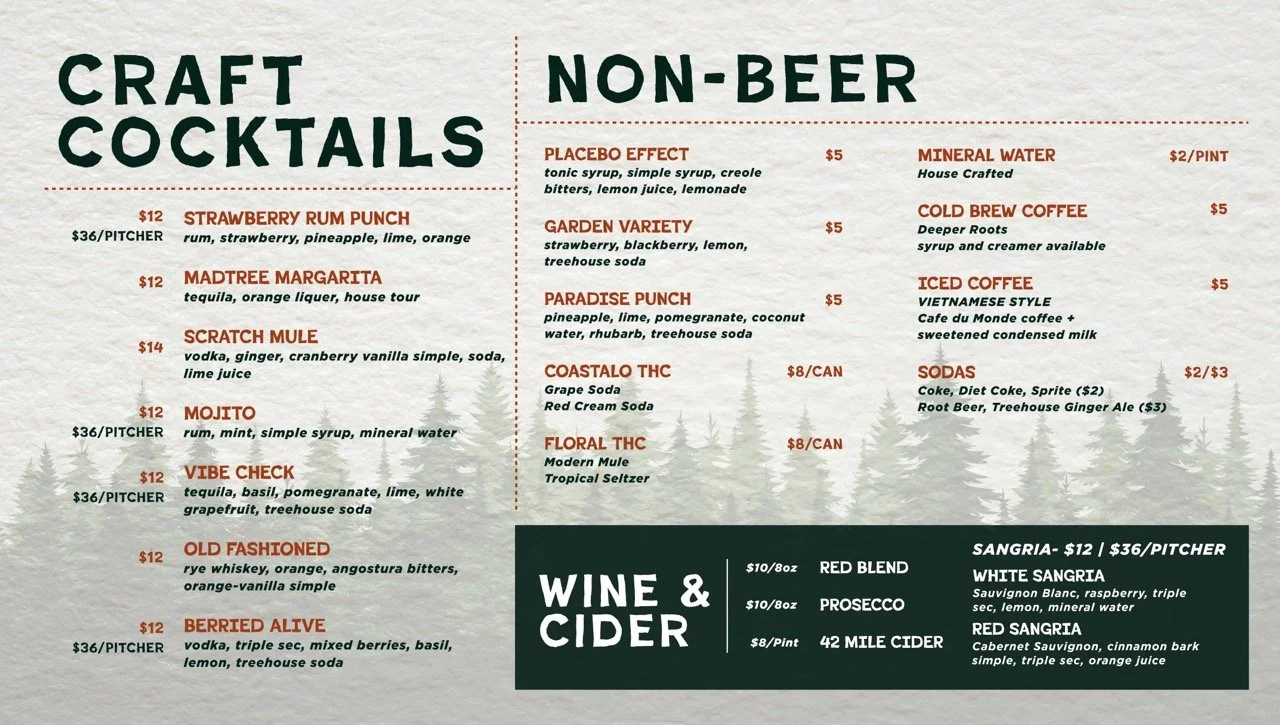 CRAFT COCKTAILS

$12
$36/PITCHER
STRAWBERRY RUM PUNCH
rum, strawberry, pineapple, lime, orange

$12
MADTREE MARGARITA
tequila, orange liquer, house tour

$14
SCRATCH MULE
vodka, ginger, cranberry vanilla simple, soda, lime juice

$12
$36/PITCHER
MOJITO
rum, mint, simple syrup, mineral water

$12
$36/PITCHER
VIBE CHECK
tequila, basil, pomegranate, lime, white grapefruit, treehouse soda

$12
OLD FASHIONED
rye whiskey, orange, angostura bitters, orange-vanilla simple

$12
$36/PITCHER
BERRIED ALIVE
vodka, triple sec, mixed berries, basil, lemon, treehouse soda

NON-BEER

PLACEBO EFFECT $5
tonic syrup, simple syrup, creole bitters, lemon juice, lemonade

GARDEN VARIETY $5
strawberry, blackberry, lemon, treehouse soda

PARADISE PUNCH $5
pineapple, lime, pomegranate, coconut water, rhubarb, treehouse soda

COASTALO THC $8/CAN
Grape Soda
Red Cream Soda

FLORAL THC $8/CAN
Modern Mule
Tropical Seltzer

MINERAL WATER $2/PINT
House Crafted

COLD BREW COFFEE $5
Deeper Roots
syrup and creamer available

ICED COFFEE $5
VIETNAMESE STYLE
Cafe du Monde coffee + sweetened condensed milk

SODAS $2/$3
Coke, Diet Coke, Sprite ($2)
Root Beer, Treehouse Ginger Ale ($3)

WINE & CIDER

$10/8oz RED BLEND
$10/8oz PROSECCO
$8/Pint 42 MILE CIDER

SANGRIA- $12 | $36/PITCHER

WHITE SANGRIA
Sauvignon Blanc, raspberry, triple sec, lemon, mineral water

RED SANGRIA
Cabernet Sauvignon, cinnamon bark simple, triple sec, orange juice